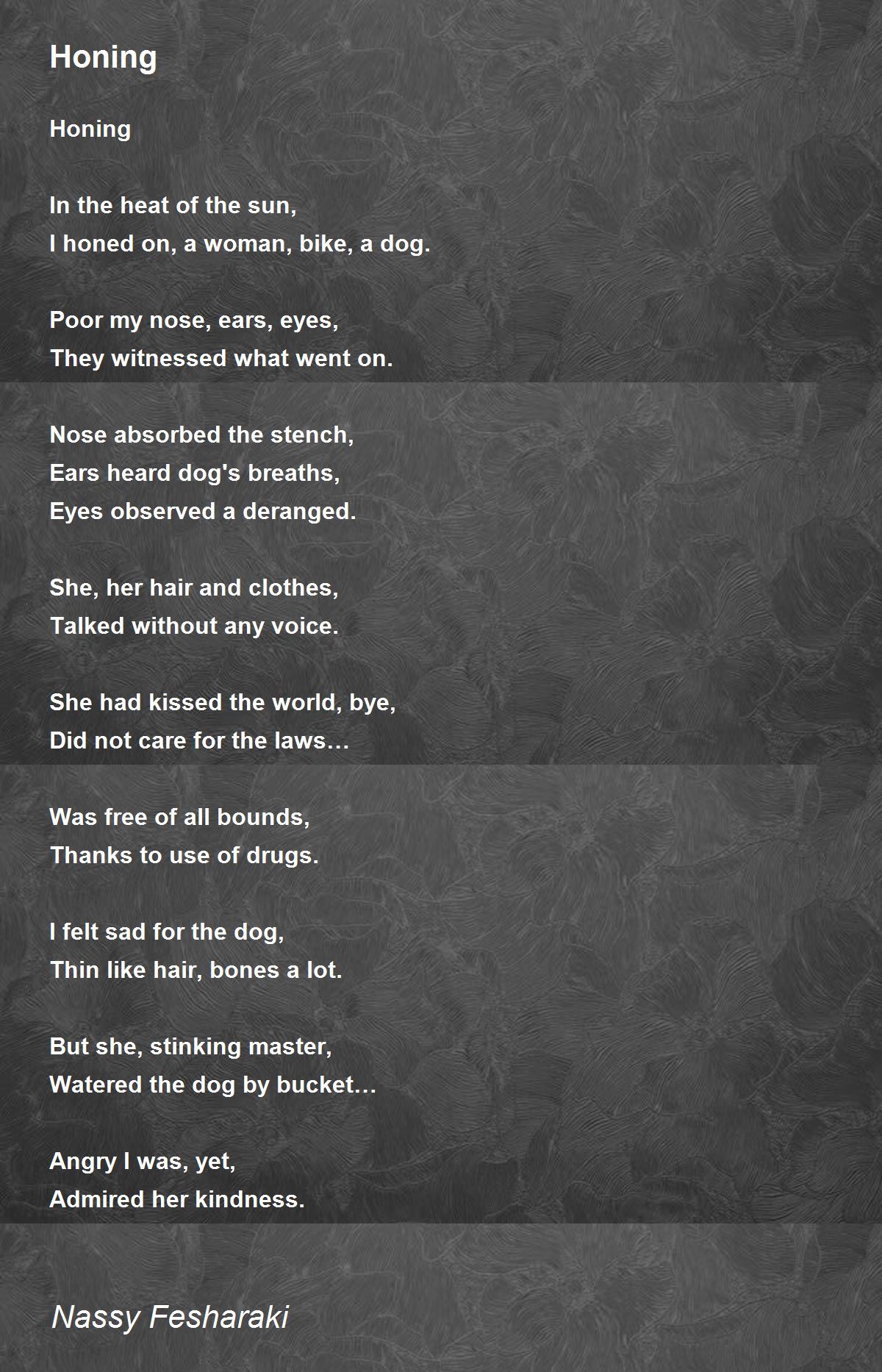 Honing

Honing

In the heat of the sun,
I honed on, a woman, bike, a dog.

Poor my nose, ears, eyes,
They witnessed what went on.

Nose absorbed the stench,
Ears heard dog's breaths,
Eyes observed a deranged.

She, her hair and clothes,
Talked without any voice.

She had kissed the world, bye,
Did not care for the laws…

Was free of all bounds,
Thanks to use of drugs.

I felt sad for the dog,
Thin like hair, bones a lot.

But she, stinking master,
Watered the dog by bucket…

Angry I was, yet,
Admired her kindness.

Nassy Fesharaki